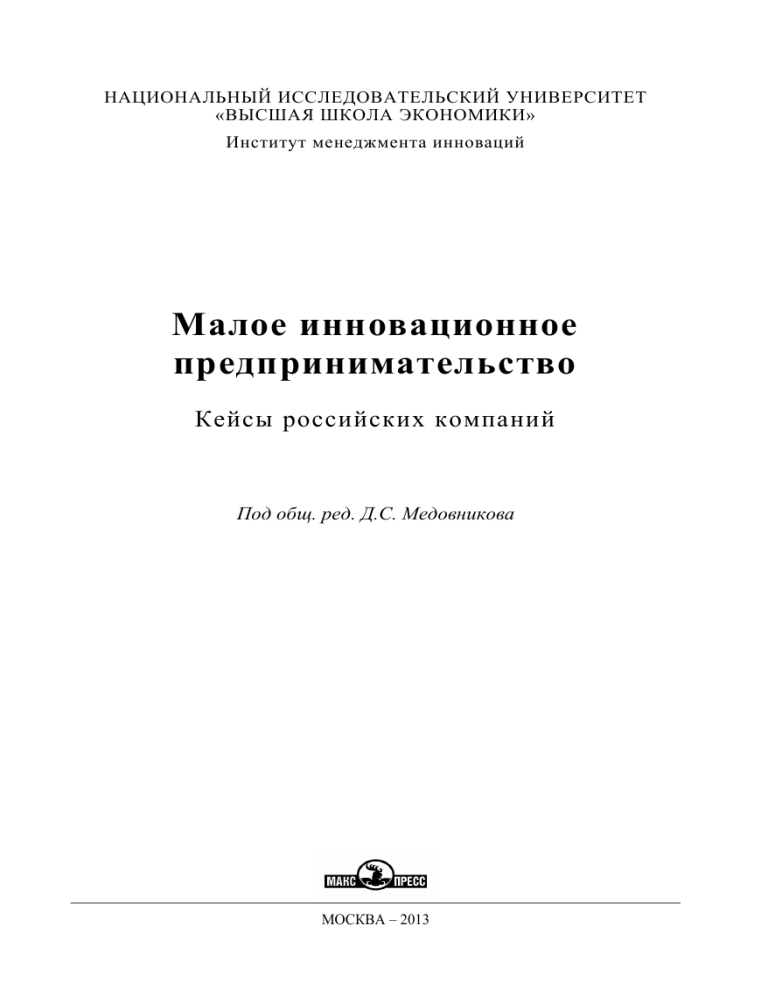 НАЦИОНАЛЬНЫЙ ИССЛЕДОВАТЕЛЬСКИЙ УНИВЕРСИТЕТ
«ВЫСШАЯ ШКОЛА ЭКОНОМИКИ»
Институт менеджмента инноваций

Малое инновационное предпринимательство

Кейсы российских компаний

Под общ. ред. Д.С. Медовникова

МАКС ПРЕСС

МОСКВА – 2013